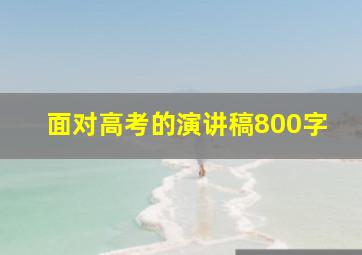 面对高考的演讲稿800字